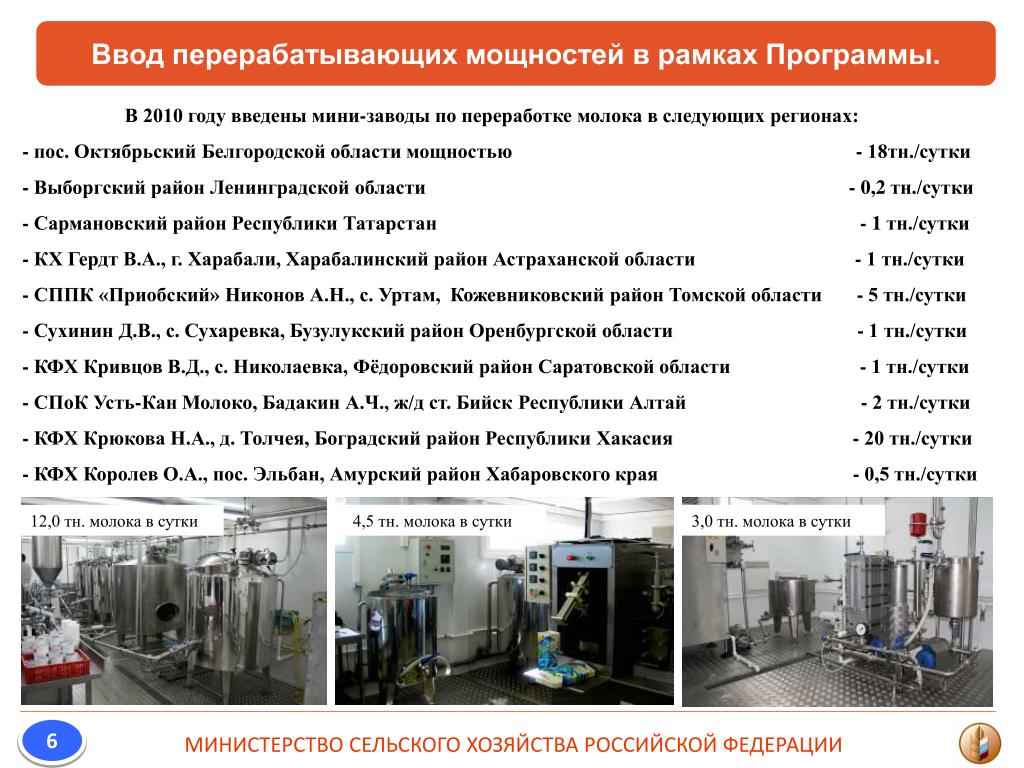 Ввод перерабатывающих мощностей в рамках Программы.

В 2010 году введены мини-заводы по переработке молока в следующих регионах:

- пос. Октябрьский Белгородской области мощностью - 18тн./сутки

- Выборгский район Ленинградской области - 0,2 тн./сутки

- Сармановский район Республики Татарстан - 1 тн./сутки

- КХ Гердт В.А., г. Харабали, Харабалинский район Астраханской области - 1 тн./сутки

- СППК «Приобский» Никонов А.Н., с. Уртам, Кожевниковский район Томской области - 5 тн./сутки

- Сухинин Д.В., с. Сухаревка, Бузулукский район Оренбургской области - 1 тн./сутки

- КФХ Кривцов В.Д., с. Николаевка, Фёдоровский район Саратовской области - 1 тн./сутки

- СПоК Усть-Кан Молоко, Бадакин А.Ч., ж/д ст. Бийск Республики Алтай - 2 тн./сутки

- КФХ Крюкова Н.А., д. Толчея, Боградский район Республики Хакасия - 20 тн./сутки

- КФХ Королев О.А., пос. Эльбан, Амурский район Хабаровского края - 0,5 тн./сутки

12,0 тн. молока в сутки

4,5 тн. молока в сутки

3,0 тн. молока в сутки

6

МИНИСТЕРСТВО СЕЛЬСКОГО ХОЗЯЙСТВА РОССИЙСКОЙ ФЕДЕРАЦИИ